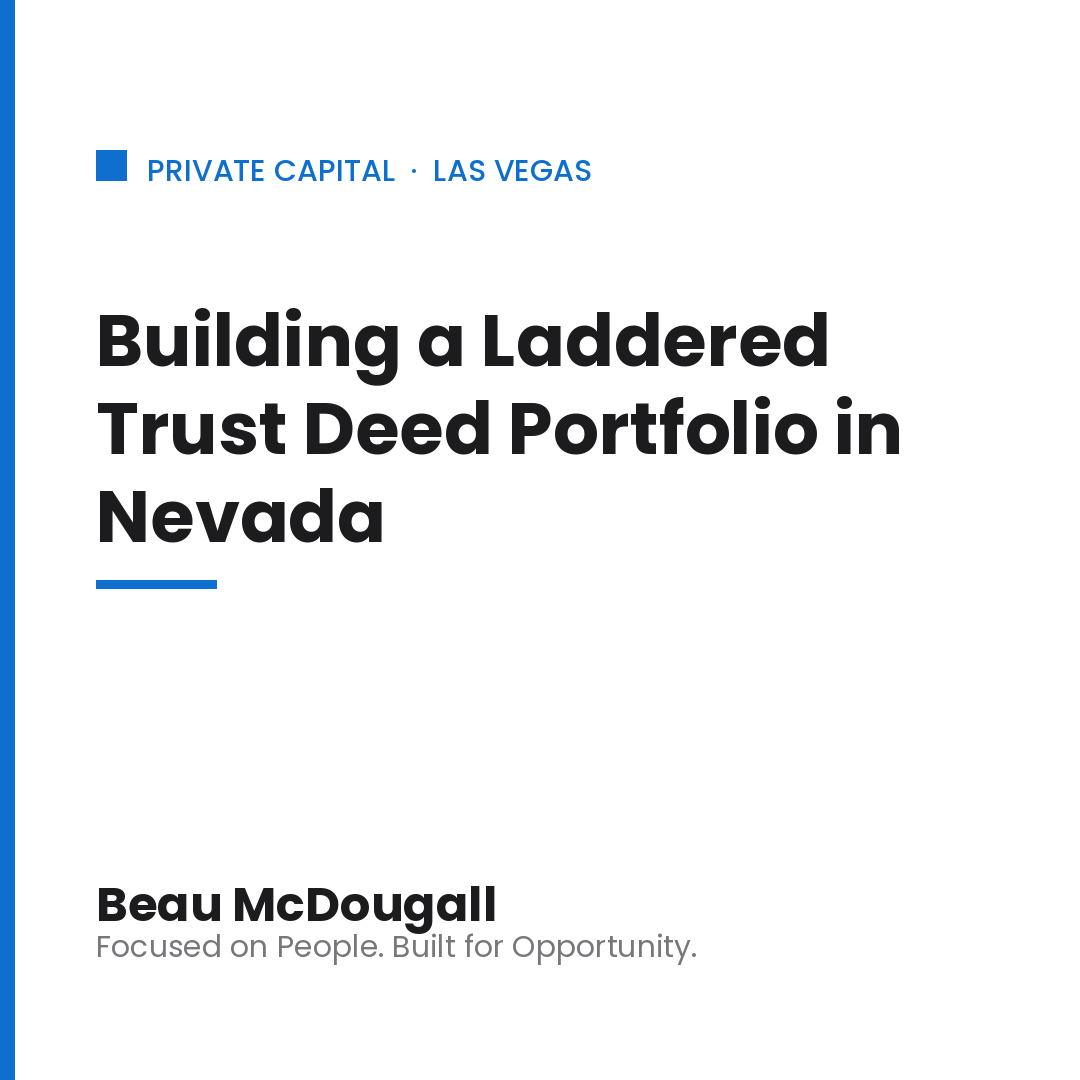 PRIVATE CAPITAL · LAS VEGAS

Building a Laddered Trust Deed Portfolio in Nevada

Beau McDougall
Focused on People. Built for Opportunity.